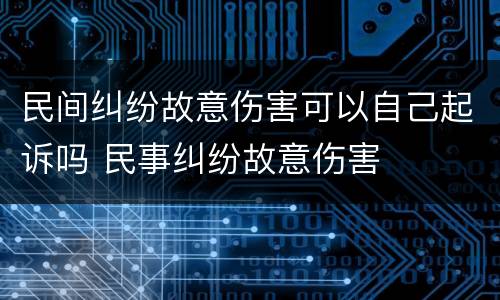 民间纠纷故意伤害可以自己起诉吗 民事纠纷故意伤害